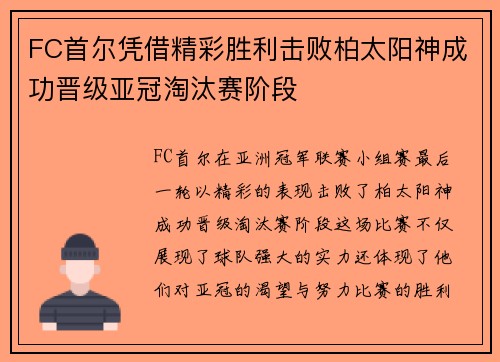 FC首尔凭借精彩胜利击败柏太阳神成功晋级亚冠淘汰赛阶段

FC首尔在亚洲冠军联赛小组赛最后一轮以精彩的表现击败了柏太阳神成功晋级淘汰赛阶段这场比赛不仅展现了球队强大的实力还体现了他们对亚冠的渴望与努力比赛的胜利